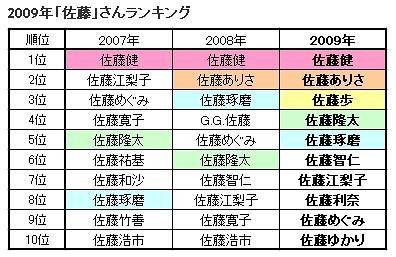 2009年「佐藤」さんランキング

| 順位 | 2007年 | 2008年 | 2009年 |
|---|---|---|---|
| 1位 | 佐藤健 | 佐藤健 | 佐藤健 |
| 2位 | 佐藤江梨子 | 佐藤ありさ | 佐藤ありさ |
| 3位 | 佐藤めぐみ | 佐藤琢磨 | 佐藤歩 |
| 4位 | 佐藤寛子 | G.G.佐藤 | 佐藤隆太 |
| 5位 | 佐藤隆太 | 佐藤めぐみ | 佐藤琢磨 |
| 6位 | 佐藤祐基 | 佐藤隆太 | 佐藤智仁 |
| 7位 | 佐藤和沙 | 佐藤智仁 | 佐藤江梨子 |
| 8位 | 佐藤琢磨 | 佐藤江梨子 | 佐藤利奈 |
| 9位 | 佐藤竹善 | 佐藤寛子 | 佐藤めぐみ |
| 10位 | 佐藤浩市 | 佐藤浩市 | 佐藤ゆかり |